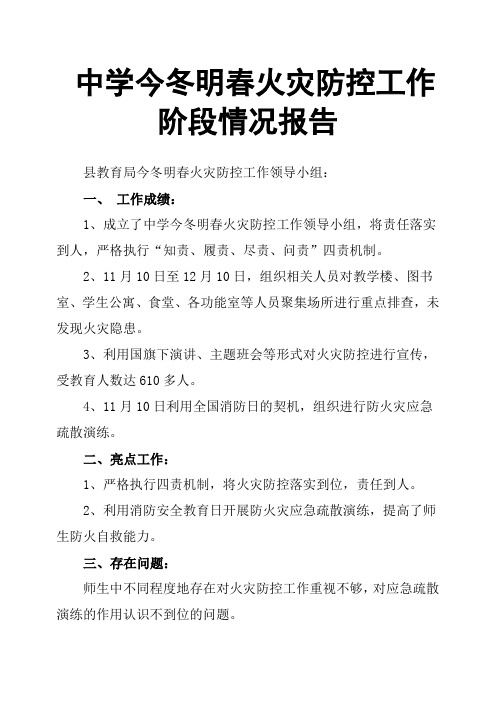 中学今冬明春火灾防控工作阶段情况报告

县教育局今冬明春火灾防控工作领导小组：

一、 工作成绩：

1、成立了中学今冬明春火灾防控工作领导小组，将责任落实到人，严格执行“知责、履责、尽责、问责”四责机制。

2、11月10日至12月10日，组织相关人员对教学楼、图书室、学生公寓、食堂、各功能室等人员聚集场所进行重点排查，未发现火灾隐患。

3、利用国旗下演讲、主题班会等形式对火灾防控进行宣传，受教育人数达610多人。

4、11月10日利用全国消防日的契机，组织进行防火灾应急疏散演练。

二、亮点工作：

1、严格执行四责机制，将火灾防控落实到位，责任到人。

2、利用消防安全教育日开展防火灾应急疏散演练，提高了师生防火自救能力。

三、存在问题：

师生中不同程度地存在对火灾防控工作重视不够，对应急疏散演练的作用认识不到位的问题。